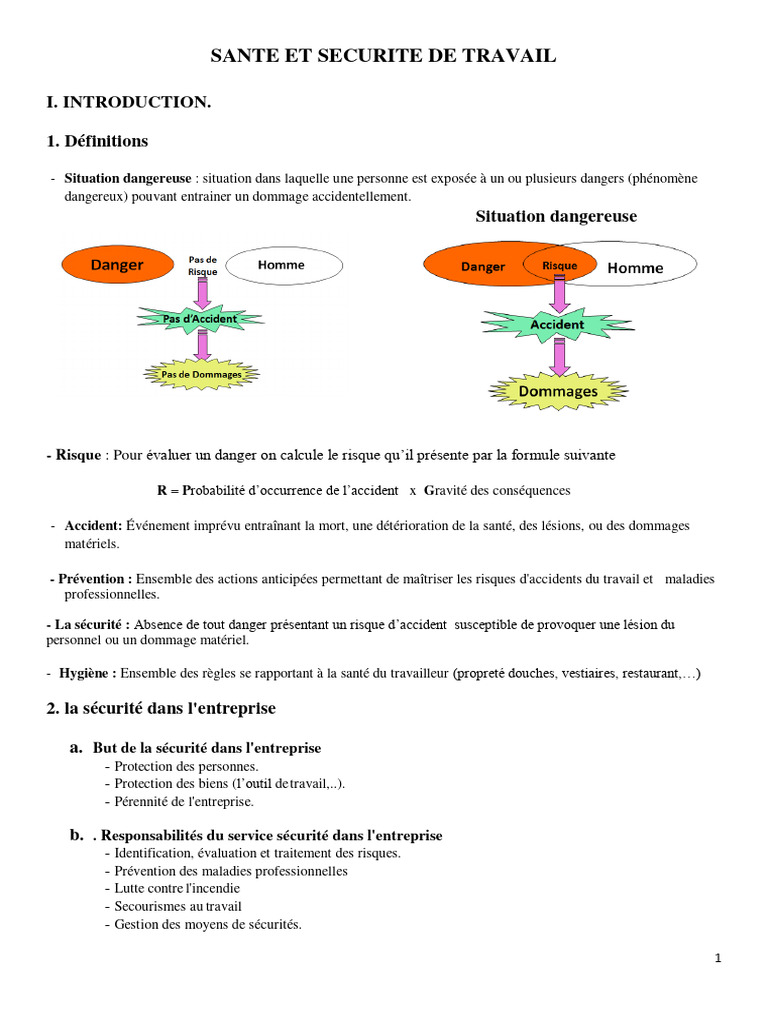 SANTE ET SECURITE DE TRAVAIL

I. INTRODUCTION.

1. Définitions

- Situation dangereuse : situation dans laquelle une personne est exposée à un ou plusieurs dangers (phénomène dangereux) pouvant entrainer un dommage accidentellement.

Situation dangereuse

Danger
Pas de Risque
Homme
Pas d'Accident
Pas de Dommages

Danger
Risque
Homme
Accident
Dommages

- Risque : Pour évaluer un danger on calcule le risque qu'il présente par la formule suivante

R = Probabilité d'occurrence de l'accident x Gravité des conséquences

- Accident: Événement imprévu entraînant la mort, une détérioration de la santé, des lésions, ou des dommages matériels.

- Prévention : Ensemble des actions anticipées permettant de maîtriser les risques d'accidents du travail et maladies professionnelles.

- La sécurité : Absence de tout danger présentant un risque d'accident susceptible de provoquer une lésion du personnel ou un dommage matériel.

- Hygiène : Ensemble des règles se rapportant à la santé du travailleur (propreté douches, vestiaires, restaurant,…)

2. la sécurité dans l'entreprise

a. But de la sécurité dans l'entreprise
- Protection des personnes.
- Protection des biens (l'outil de travail,..).
- Pérennité de l'entreprise.

b. . Responsabilités du service sécurité dans l'entreprise
- Identification, évaluation et traitement des risques.
- Prévention des maladies professionnelles
- Lutte contre l'incendie
- Secourismes au travail
- Gestion des moyens de sécurités.

1